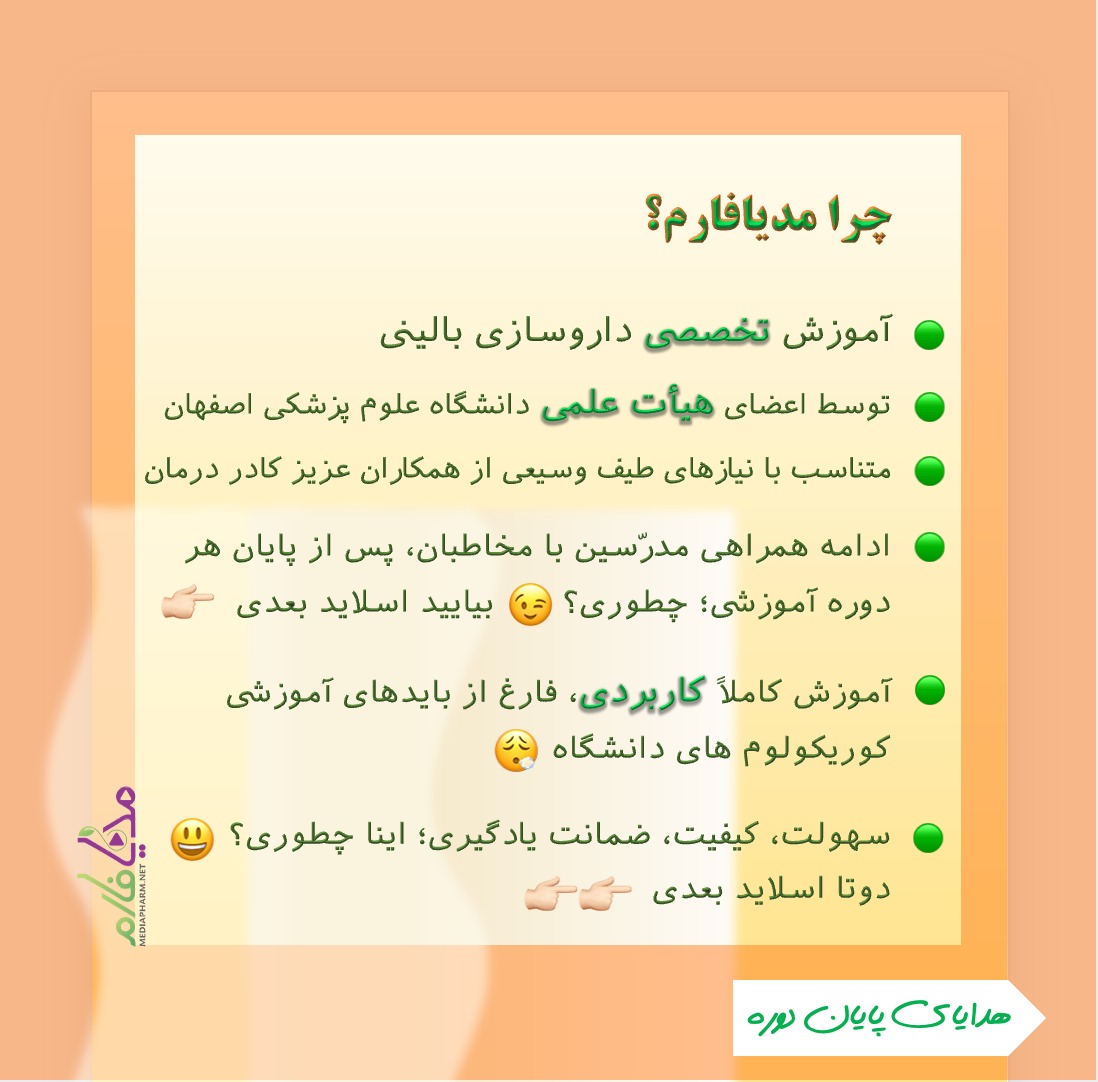 چرا مدیافارم؟

آموزش تخصصی داروسازی بالینی

توسط اعضای هیأت علمی دانشگاه علوم پزشکی اصفهان

متناسب با نیازهای طیف وسیعی از همکاران عزیز کادر درمان

ادامه همراهی مدرّسین با مخاطبان، پس از پایان هر دوره آموزشی؛ چطوری؟ 😉 بیایید اسلاید بعدی 👉🏻

آموزش کاملاً کاربردی، فارغ از بایدهای آموزشی کوریکولوم های دانشگاه 😮‍💨

سهولت، کیفیت، ضمانت یادگیری؛ اینا چطوری؟ 😃 دوتا اسلاید بعدی 👉🏻👉🏻

مدیافارم
MEDIAPHARM.NET

هدایای پایان دوره